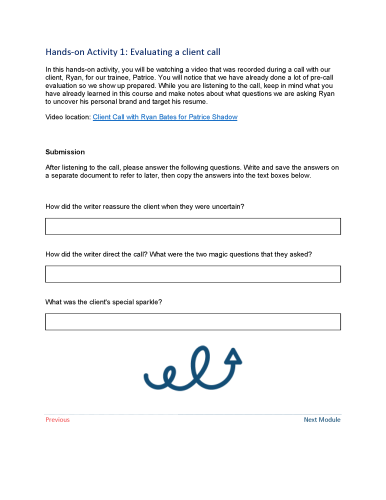 Hands-on Activity 1: Evaluating a client call

In this hands-on activity, you will be watching a video that was recorded during a call with our client, Ryan, for our trainee, Patrice. You will notice that we have already done a lot of pre-call evaluation so we show up prepared. While you are listening to the call, keep in mind what you have already learned in this course and make notes about what questions we are asking Ryan to uncover his personal brand and target his resume.

Video location: Client Call with Ryan Bates for Patrice Shadow

Submission

After listening to the call, please answer the following questions. Write and save the answers on a separate document to refer to later, then copy the answers into the text boxes below.

How did the writer reassure the client when they were uncertain?

How did the writer direct the call? What were the two magic questions that they asked?

What was the client's special sparkle?

Previous

Next Module